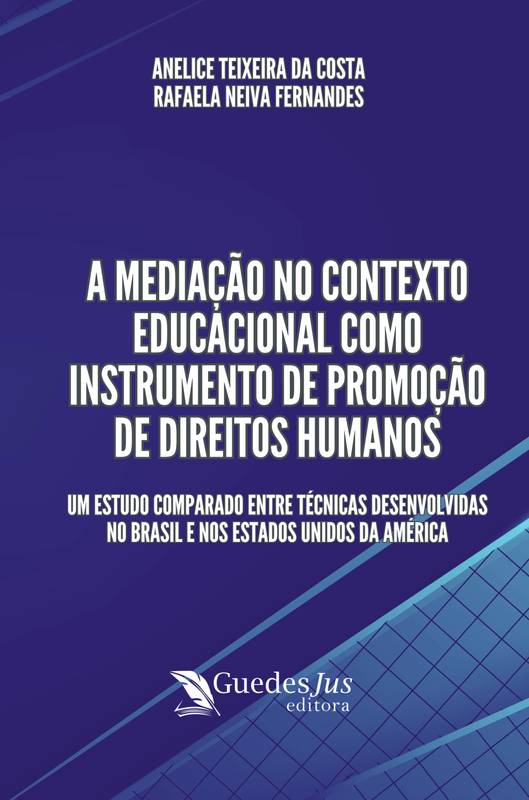 ANELICE TEIXEIRA DA COSTA
RAFAELA NEIVA FERNANDES

A MEDIAÇÃO NO CONTEXTO EDUCACIONAL COMO INSTRUMENTO DE PROMOÇÃO DE DIREITOS HUMANOS

UM ESTUDO COMPARADO ENTRE TÉCNICAS DESENVOLVIDAS NO BRASIL E NOS ESTADOS UNIDOS DA AMÉRICA

GuedesJus
editora